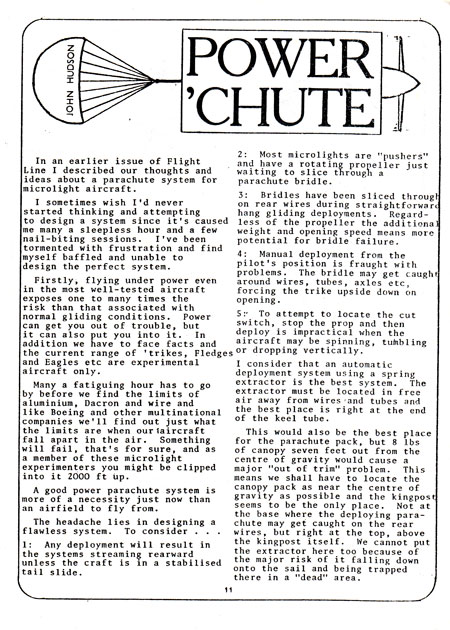 JOHN HUDSON

POWER 'CHUTE

In an earlier issue of Flight Line I described our thoughts and ideas about a parachute system for microlight aircraft.

I sometimes wish I'd never started thinking and attempting to design a system since it's caused me many a sleepless hour and a few nail-biting sessions. I've been tormented with frustration and find myself baffled and unable to design the perfect system.

Firstly, flying under power even in the most well-tested aircraft exposes one to many times the risk than that associated with normal gliding conditions. Power can get you out of trouble, but it can also put you into it. In addition we have to face facts and the current range of 'trikes, Fledges and Eagles etc are experimental aircraft only.

Many a fatiguing hour has to go by before we find the limits of aluminium, Dacron and wire and like Boeing and other multinational companies we'll find out just what the limits are when our aircraft fall apart in the air. Something will fail, that's for sure, and as a member of these microlight experimenters you might be clipped into it 2000 ft up.

A good power parachute system is more of a necessity just now than an airfield to fly from.

The headache lies in designing a flawless system. To consider . . .

1: Any deployment will result in the systems streaming rearward unless the craft is in a stabilised tail slide.

2: Most microlights are "pushers" and have a rotating propeller just waiting to slice through a parachute bridle.

3: Bridles have been sliced through on rear wires during straightforward hang gliding deployments. Regardless of the propeller the additional weight and opening speed means more potential for bridle failure.

4: Manual deployment from the pilot's position is fraught with problems. The bridle may get caught around wires, tubes, axles etc, forcing the trike upside down on opening.

5: To attempt to locate the cut switch, stop the prop and then deploy is impractical when the aircraft may be spinning, tumbling or dropping vertically.

I consider that an automatic deployment system using a spring extractor is the best system. The extractor must be located in free air away from wires and tubes and the best place is right at the end of the keel tube.

This would also be the best place for the parachute pack, but 8 lbs of canopy seven feet out from the centre of gravity would cause a major "out of trim" problem. This means we shall have to locate the canopy pack as near the centre of gravity as possible and the kingpost seems to be the only place. Not at the base where the deploying parachute may get caught on the rear wires, but right at the top, above the kingpost itself. We cannot put the extractor here too because of the major risk of it falling down onto the sail and being trapped there in a "dead" area.

11